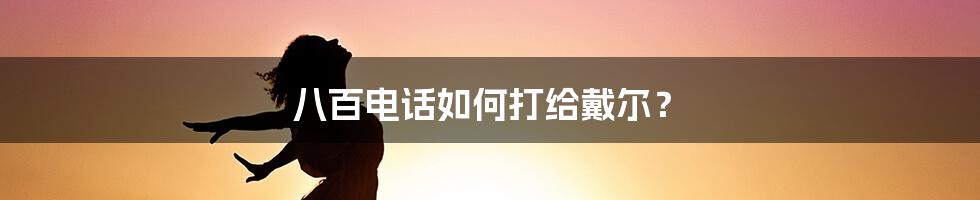 八百电话如何打给戴尔？